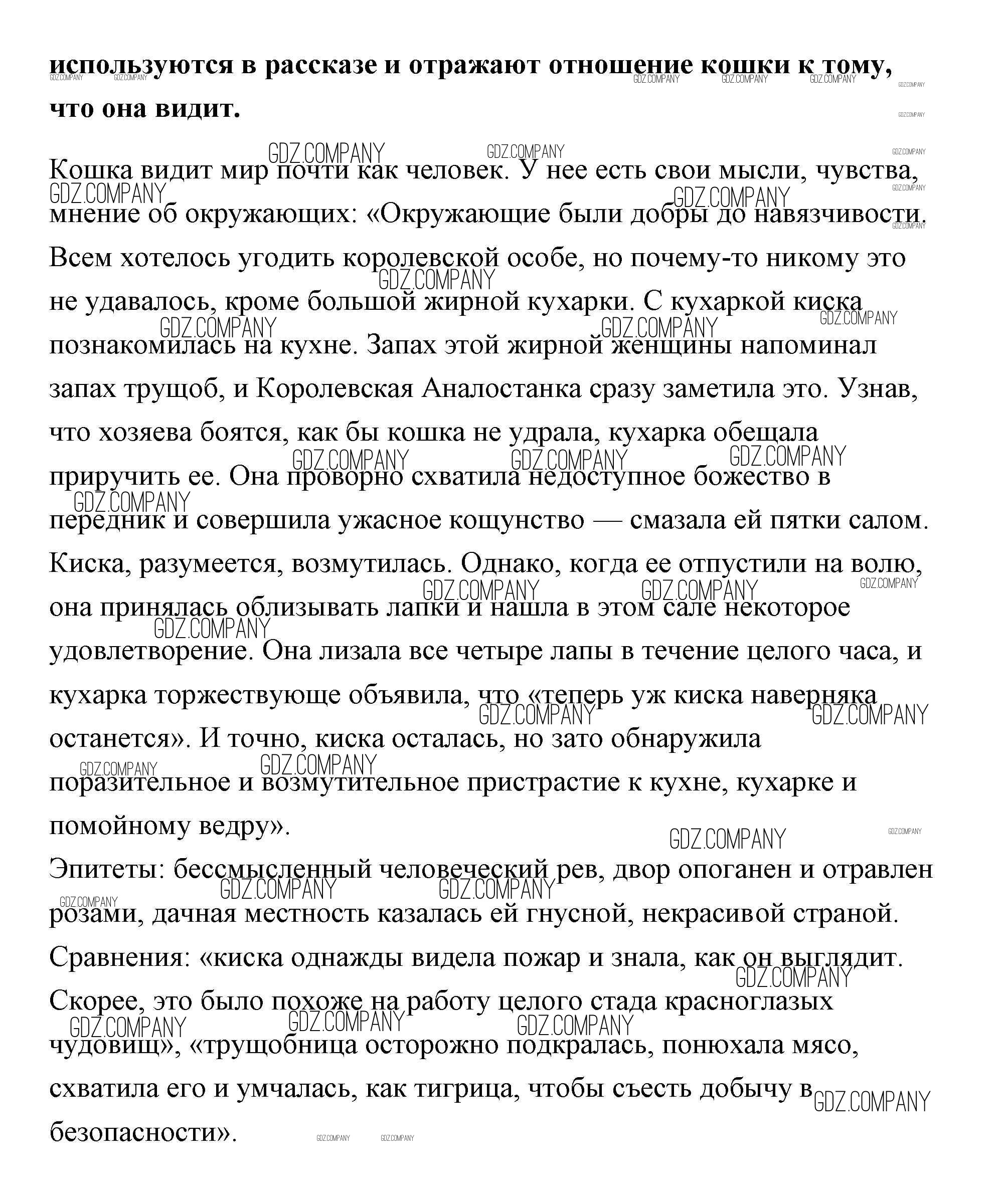 **используются в рассказе и отражают отношение кошки к тому, что она видит.**

Кошка видит мир почти как человек. У нее есть свои мысли, чувства, мнение об окружающих: «Окружающие были добры до навязчивости. Всем хотелось угодить королевской особе, но почему-то никому это не удавалось, кроме большой жирной кухарки. С кухаркой киска познакомилась на кухне. Запах этой жирной женщины напоминал запах трущоб, и Королевская Аналостанка сразу заметила это. Узнав, что хозяева боятся, как бы кошка не удрала, кухарка обещала приручить ее. Она проворно схватила недоступное божество в передник и совершила ужасное кощунство — смазала ей пятки салом. Киска, разумеется, возмутилась. Однако, когда ее отпустили на волю, она принялась облизывать лапки и нашла в этом сале некоторое удовлетворение. Она лизала все четыре лапы в течение целого часа, и кухарка торжествующе объявила, что «теперь уж киска наверняка останется». И точно, киска осталась, но зато обнаружила поразительное и возмутительное пристрастие к кухне, кухарке и помойному ведру».

Эпитеты: бессмысленный человеческий рев, двор опоганен и отравлен розами, дачная местность казалась ей гнусной, некрасивой страной.

Сравнения: «киска однажды видела пожар и знала, как он выглядит. Скорее, это было похоже на работу целого стада красноглазых чудовищ», «трущобница осторожно подкралась, понюхала мясо, схватила его и умчалась, как тигрица, чтобы съесть добычу в безопасности».

GDZ.COMPANY